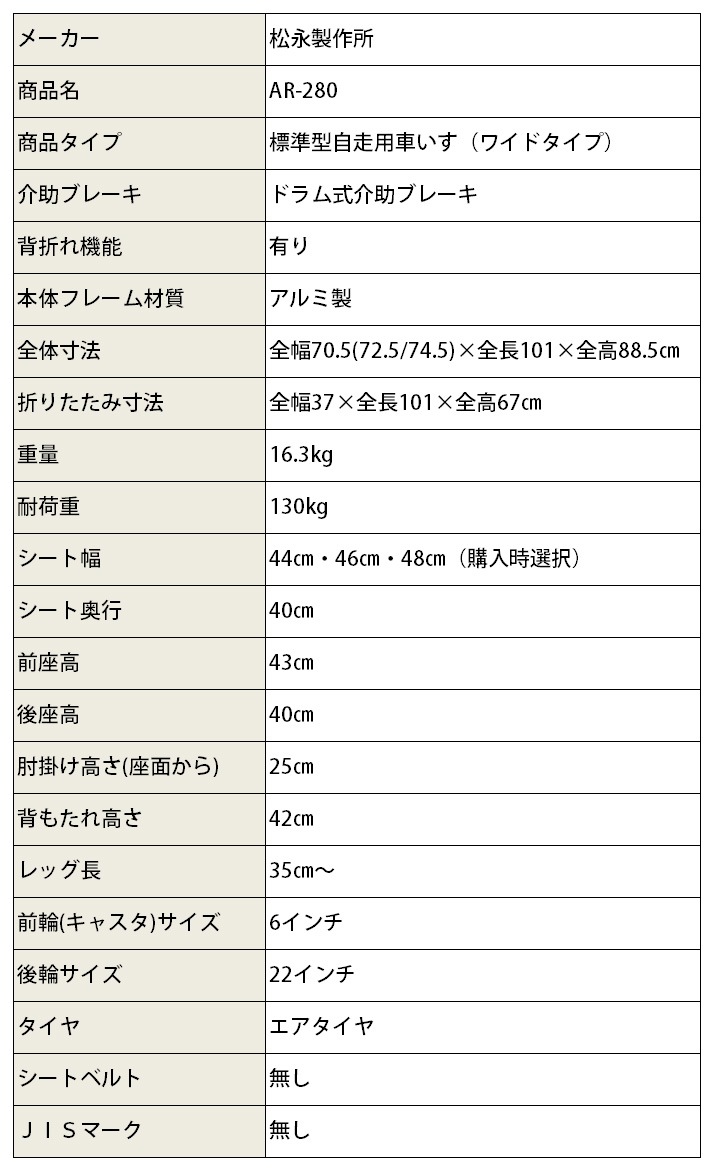 | メーカー | 松永製作所 |
|---|---|
| 商品名 | AR-280 |
| 商品タイプ | 標準型自走用車いす（ワイドタイプ） |
| 介助ブレーキ | ドラム式介助ブレーキ |
| 背折れ機能 | 有り |
| 本体フレーム材質 | アルミ製 |
| 全体寸法 | 全幅70.5(72.5/74.5)×全長101×全高88.5㎝ |
| 折りたたみ寸法 | 全幅37×全長101×全高67㎝ |
| 重量 | 16.3kg |
| 耐荷重 | 130kg |
| シート幅 | 44㎝・46㎝・48㎝（購入時選択） |
| シート奥行 | 40㎝ |
| 前座高 | 43㎝ |
| 後座高 | 40㎝ |
| 肘掛け高さ(座面から) | 25㎝ |
| 背もたれ高さ | 42㎝ |
| レッグ長 | 35㎝～ |
| 前輪(キャスタ)サイズ | 6インチ |
| 後輪サイズ | 22インチ |
| タイヤ | エアタイヤ |
| シートベルト | 無し |
| ＪＩＳマーク | 無し |